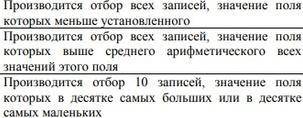 Производится отбор всех записей, значение поля которых меньше установленного

Производится отбор всех записей, значение поля которых выше среднего арифметического всех значений этого поля

Производится отбор 10 записей, значение поля которых в десятке самых больших или в десятке самых маленьких